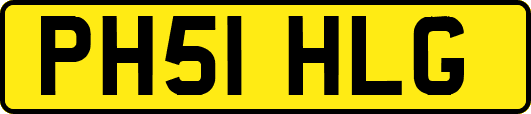 PH51 HLG